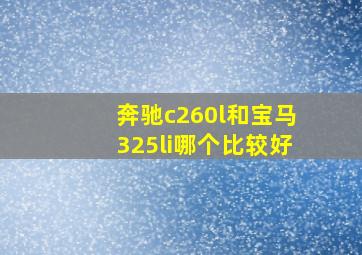 奔驰c260l和宝马325li哪个比较好